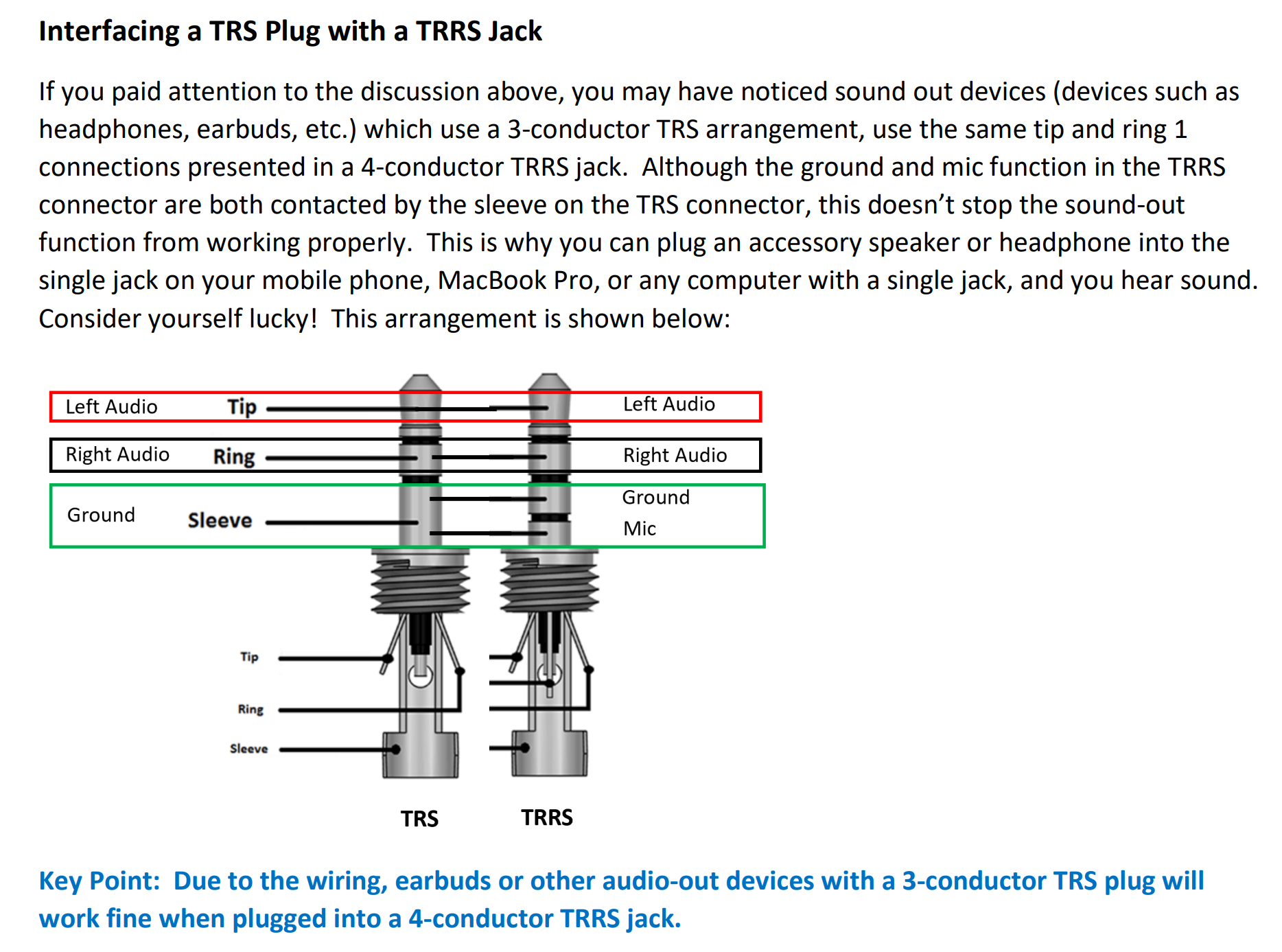 Interfacing a TRS Plug with a TRRS Jack

If you paid attention to the discussion above, you may have noticed sound out devices (devices such as headphones, earbuds, etc.) which use a 3-conductor TRS arrangement, use the same tip and ring 1 connections presented in a 4-conductor TRRS jack.  Although the ground and mic function in the TRRS connector are both contacted by the sleeve on the TRS connector, this doesn't stop the sound-out function from working properly.  This is why you can plug an accessory speaker or headphone into the single jack on your mobile phone, MacBook Pro, or any computer with a single jack, and you hear sound.  Consider yourself lucky!  This arrangement is shown below:

Left Audio Tip
Left Audio
Right Audio Ring
Right Audio
Ground Sleeve
Ground
Mic

Tip
Ring
Sleeve

TRS
TRRS

Key Point:  Due to the wiring, earbuds or other audio-out devices with a 3-conductor TRS plug will work fine when plugged into a 4-conductor TRRS jack.